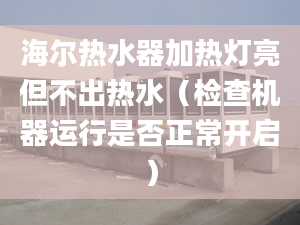 海尔热水器加热灯亮但不出热水（检查机器运行是否正常开启）